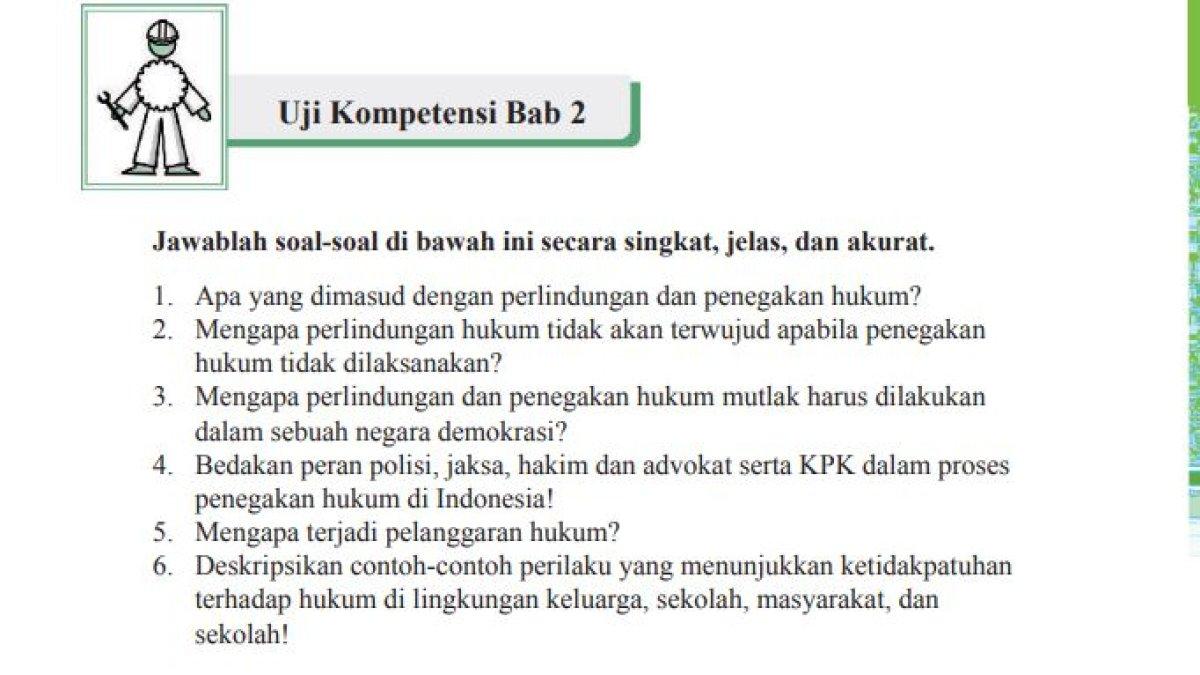 Uji Kompetensi Bab 2

Jawablah soal-soal di bawah ini secara singkat, jelas, dan akurat.

1. Apa yang dimasud dengan perlindungan dan penegakan hukum?
2. Mengapa perlindungan hukum tidak akan terwujud apabila penegakan hukum tidak dilaksanakan?
3. Mengapa perlindungan dan penegakan hukum mutlak harus dilakukan dalam sebuah negara demokrasi?
4. Bedakan peran polisi, jaksa, hakim dan advokat serta KPK dalam proses penegakan hukum di Indonesia!
5. Mengapa terjadi pelanggaran hukum?
6. Deskripsikan contoh-contoh perilaku yang menunjukkan ketidakpatuhan terhadap hukum di lingkungan keluarga, sekolah, masyarakat, dan sekolah!